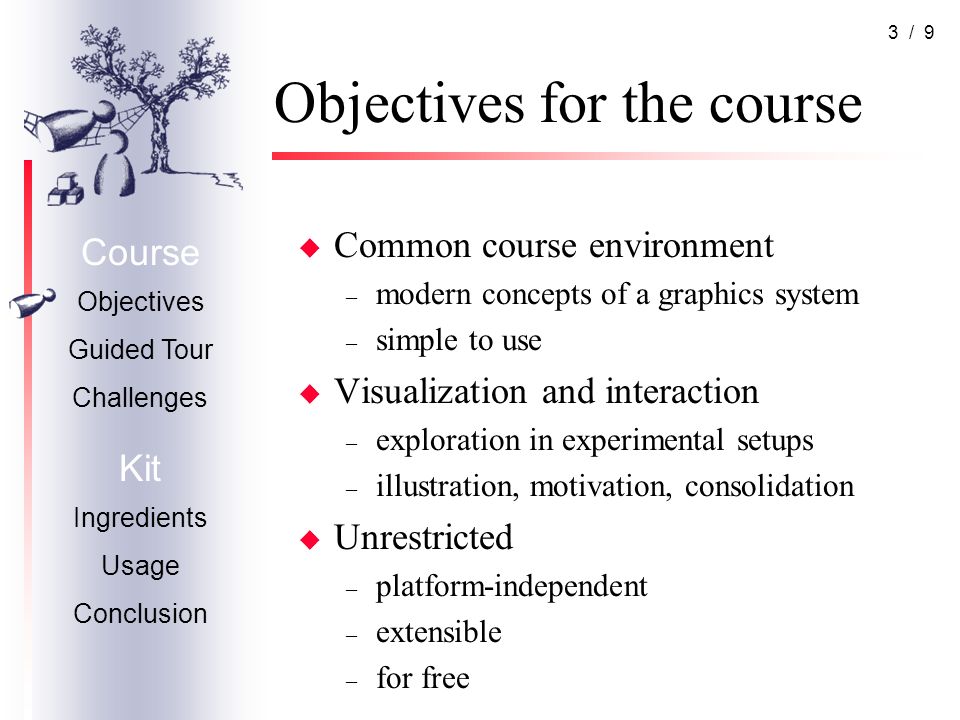 3 / 9

Objectives for the course

Course
Objectives
Guided Tour
Challenges

Kit
Ingredients
Usage
Conclusion

◆ Common course environment
– modern concepts of a graphics system
– simple to use
◆ Visualization and interaction
– exploration in experimental setups
– illustration, motivation, consolidation
◆ Unrestricted
– platform-independent
– extensible
– for free